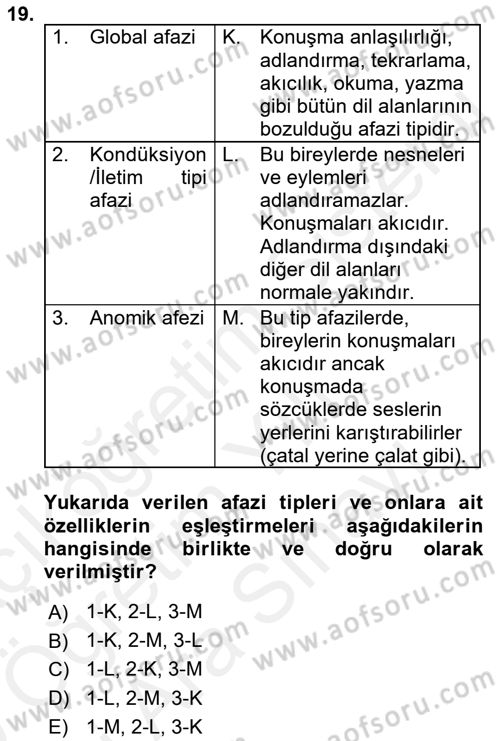 19.

| 1. Global afazi | K. Konuşma anlaşılırlığı, adlandırma, tekrarlama, akıcılık, okuma, yazma gibi bütün dil alanlarının bozulduğu afazi tipidir. |
|---|---|
| 2. Kondüksiyon /İletim tipi afazi | L. Bu bireylerde nesneleri ve eylemleri adlandıramazlar. Konuşmaları akıcıdır. Adlandırma dışındaki diğer dil alanları normale yakındır. |
| 3. Anomik afezi | M. Bu tip afazilerde, bireylerin konuşmaları akıcıdır ancak konuşmada sözcüklerde seslerin yerlerini karıştırabilirler (çatal yerine çalat gibi). |

Yukarıda verilen afazi tipleri ve onlara ait özelliklerin eşleştirmeleri aşağıdakilerin hangisinde birlikte ve doğru olarak verilmiştir?

A) 1-K, 2-L, 3-M
B) 1-K, 2-M, 3-L
C) 1-L, 2-K, 3-M
D) 1-L, 2-M, 3-K
E) 1-M, 2-L, 3-K

www.aofsoru.com